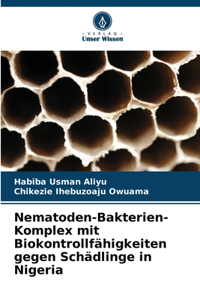 VERLAG
Unser Wissen

Habiba Usman Aliyu
Chikezie Ihebuzoaju Owuama

Nematoden-Bakterien-Komplex mit Biokontrollfähigkeiten gegen Schädlinge in Nigeria